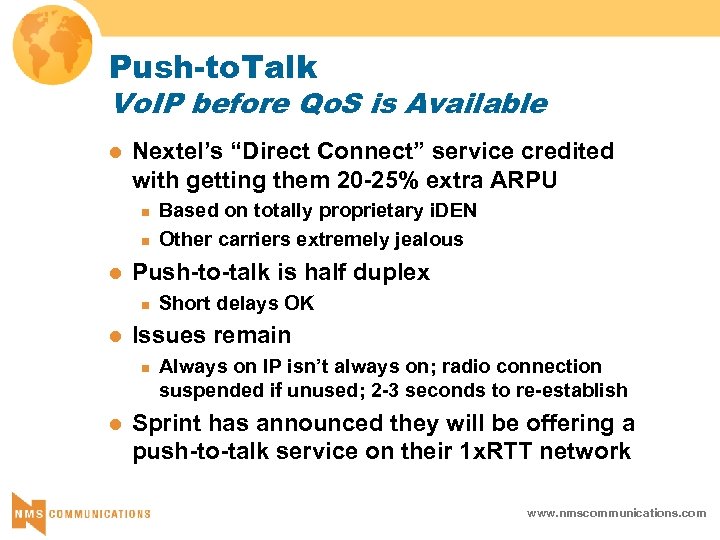 Push-toTalk
VoIP before QoS is Available

- Nextel's "Direct Connect" service credited with getting them 20-25% extra ARPU
  - Based on totally proprietary iDEN
  - Other carriers extremely jealous
- Push-to-talk is half duplex
  - Short delays OK
- Issues remain
  - Always on IP isn't always on; radio connection suspended if unused; 2-3 seconds to re-establish
- Sprint has announced they will be offering a push-to-talk service on their 1xRTT network

NMS COMMUNICATIONS

www.nmscommunications.com